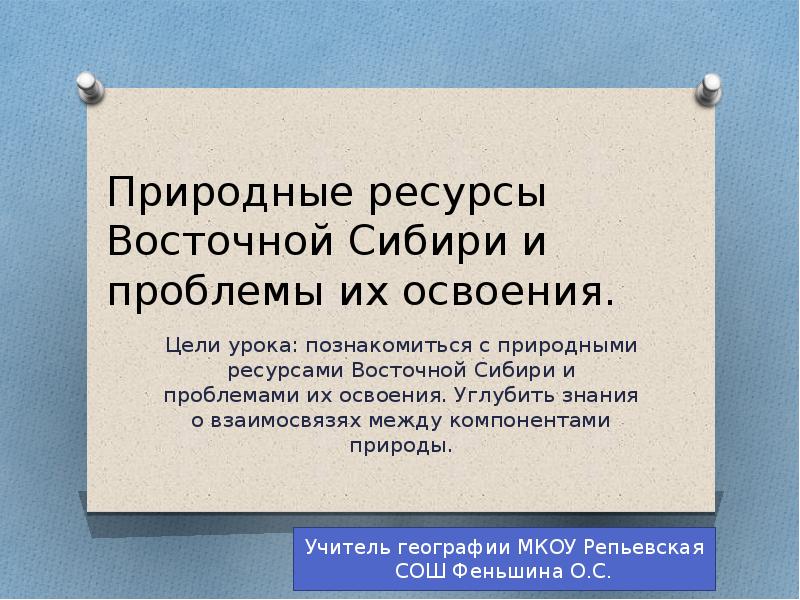 Природные ресурсы Восточной Сибири и проблемы их освоения.

Цели урока: познакомиться с природными ресурсами Восточной Сибири и проблемами их освоения. Углубить знания о взаимосвязях между компонентами природы.

Учитель географии МКОУ Репьевская СОШ Феньшина О.С.